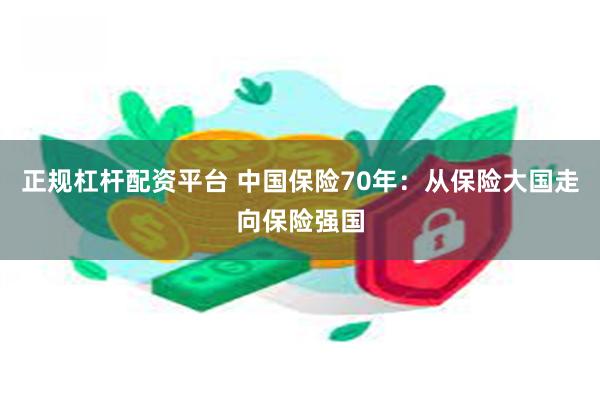 正规杠杆配资平台 中国保险70年：从保险大国走向保险强国